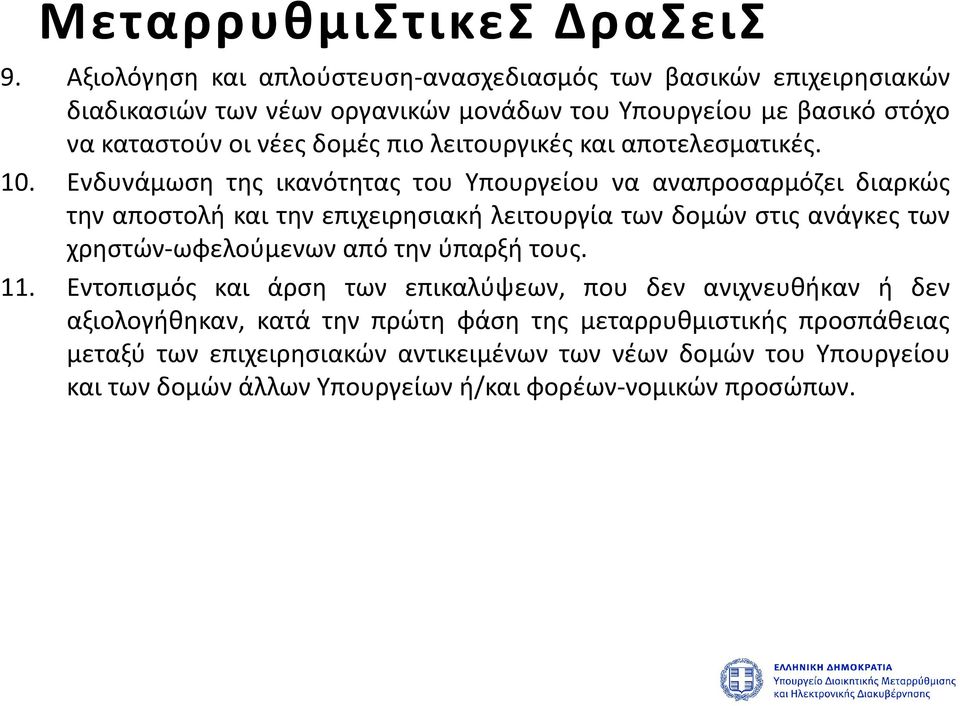 ΜεταρρυθμιΣτικεΣ ΔραΣειΣ

9. Αξιολόγηση και απλούστευση-ανασχεδιασμός των βασικών επιχειρησιακών διαδικασιών των νέων οργανικών μονάδων του Υπουργείου με βασικό στόχο να καταστούν οι νέες δομές πιο λειτουργικές και αποτελεσματικές.

10. Ενδυνάμωση της ικανότητας του Υπουργείου να αναπροσαρμόζει διαρκώς την αποστολή και την επιχειρησιακή λειτουργία των δομών στις ανάγκες των χρηστών-ωφελούμενων από την ύπαρξή τους.

11. Εντοπισμός και άρση των επικαλύψεων, που δεν ανιχνευθήκαν ή δεν αξιολογήθηκαν, κατά την πρώτη φάση της μεταρρυθμιστικής προσπάθειας μεταξύ των επιχειρησιακών αντικειμένων των νέων δομών του Υπουργείου και των δομών άλλων Υπουργείων ή/και φορέων-νομικών προσώπων.

ΕΛΛΗΝΙΚΗ ΔΗΜΟΚΡΑΤΙΑ
Υπουργείο Διοικητικής Μεταρρύθμισης και Ηλεκτρονικής Διακυβέρνησης